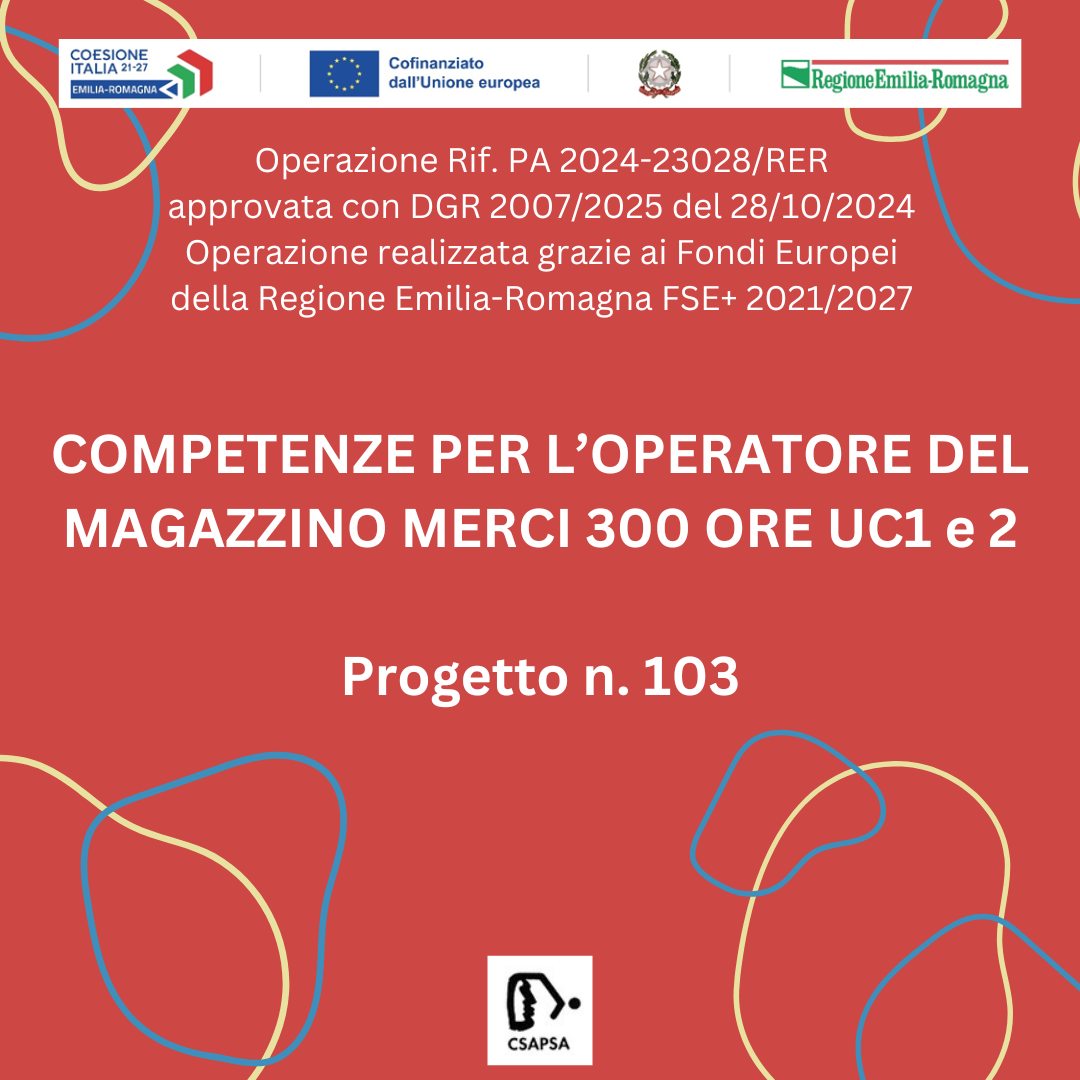 COESIONE ITALIA 21-27
EMILIA-ROMAGNA

Cofinanziato dall'Unione europea

RegioneEmilia-Romagna

Operazione Rif. PA 2024-23028/RER approvata con DGR 2007/2025 del 28/10/2024 Operazione realizzata grazie ai Fondi Europei della Regione Emilia-Romagna FSE+ 2021/2027

COMPETENZE PER L'OPERATORE DEL MAGAZZINO MERCI 300 ORE UC1 e 2

Progetto n. 103

CSAPSA